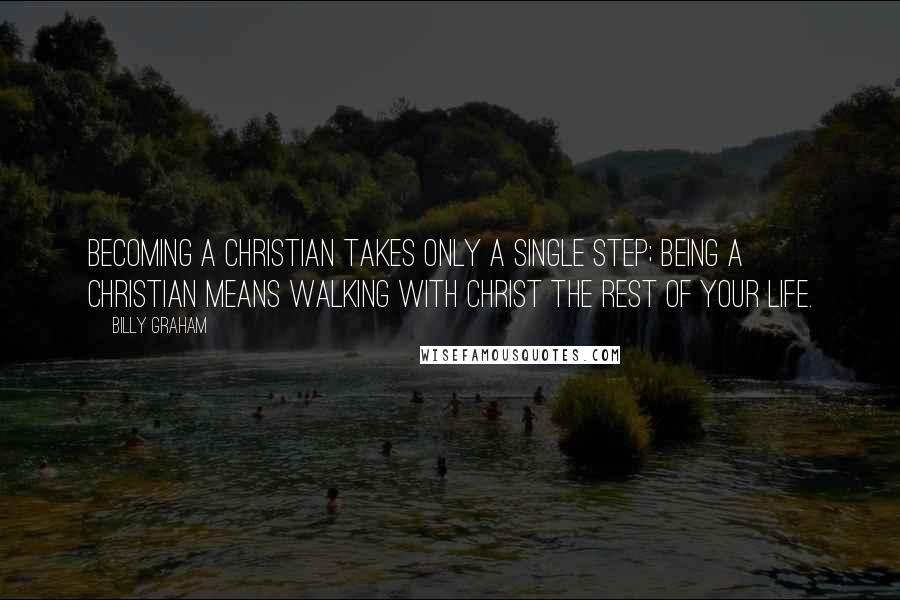 BECOMING A CHRISTIAN TAKES ONLY A SINGLE STEP; BEING A CHRISTIAN MEANS WALKING WITH CHRIST THE REST OF YOUR LIFE.

BILLY GRAHAM

WISEFAMOUSQUOTES.COM